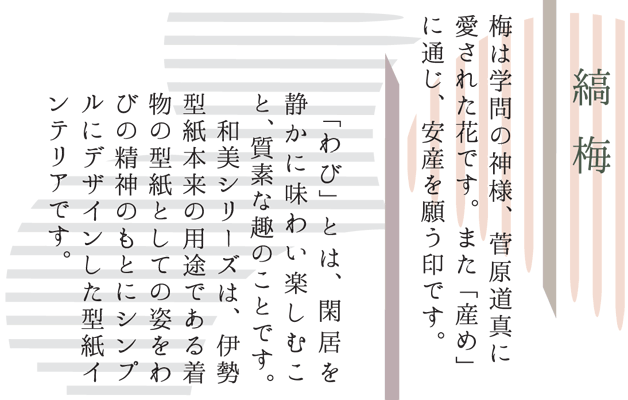 縞梅

梅は学問の神様、菅原道真に愛された花です。また「産め」に通じ、安産を願う印です。

「わび」とは、閑居を静かに味わい楽しむこと、質素な趣のことです。

和美シリーズは、伊勢型紙本来の用途である着物の型紙としての姿をわびの精神のもとにシンプルにデザインした型紙インテリアです。